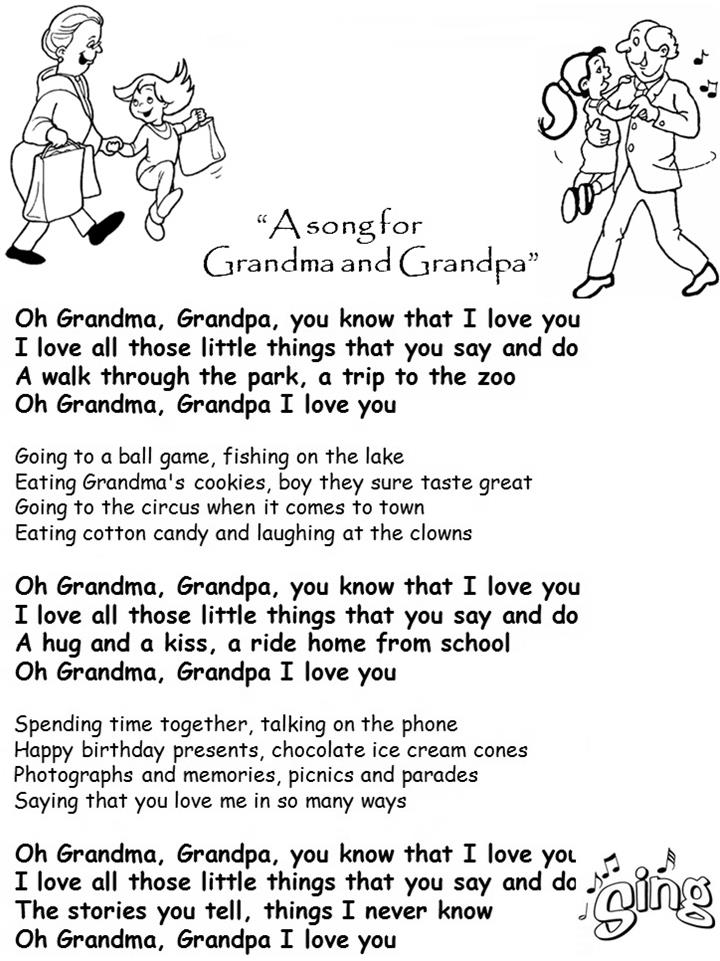 "A song for Grandma and Grandpa"

Oh Grandma, Grandpa, you know that I love you
I love all those little things that you say and do
A walk through the park, a trip to the zoo
Oh Grandma, Grandpa I love you

Going to a ball game, fishing on the lake
Eating Grandma's cookies, boy they sure taste great
Going to the circus when it comes to town
Eating cotton candy and laughing at the clowns

Oh Grandma, Grandpa, you know that I love you
I love all those little things that you say and do
A hug and a kiss, a ride home from school
Oh Grandma, Grandpa I love you

Spending time together, talking on the phone
Happy birthday presents, chocolate ice cream cones
Photographs and memories, picnics and parades
Saying that you love me in so many ways

Oh Grandma, Grandpa, you know that I love you
I love all those little things that you say and do
The stories you tell, things I never know
Oh Grandma, Grandpa I love you

Sing